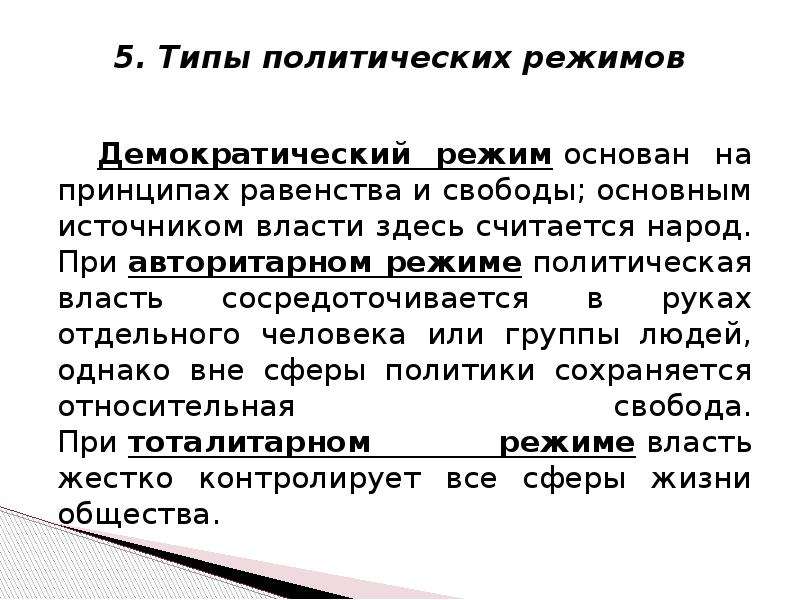 5. Типы политических режимов

Демократический режим основан на принципах равенства и свободы; основным источником власти здесь считается народ. При авторитарном режиме политическая власть сосредоточивается в руках отдельного человека или группы людей, однако вне сферы политики сохраняется относительная свобода.
При тоталитарном режиме власть жестко контролирует все сферы жизни общества.